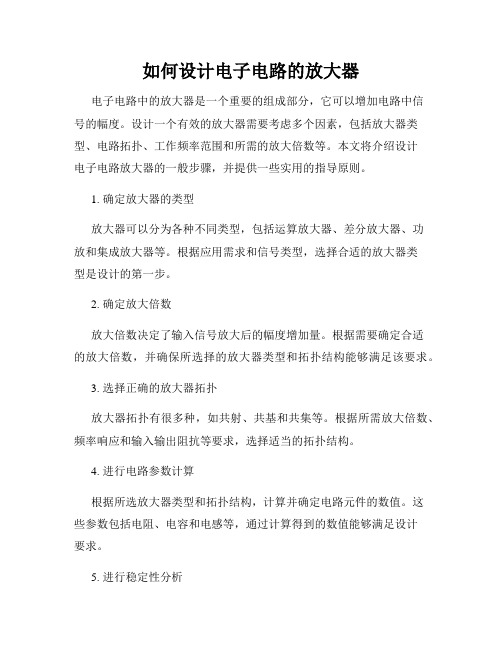 如何设计电子电路的放大器

电子电路中的放大器是一个重要的组成部分，它可以增加电路中信号的幅度。设计一个有效的放大器需要考虑多个因素，包括放大器类型、电路拓扑、工作频率范围和所需的放大倍数等。本文将介绍设计电子电路放大器的一般步骤，并提供一些实用的指导原则。

1. 确定放大器的类型

放大器可以分为各种不同类型，包括运算放大器、差分放大器、功放和集成放大器等。根据应用需求和信号类型，选择合适的放大器类型是设计的第一步。

2. 确定放大倍数

放大倍数决定了输入信号放大后的幅度增加量。根据需要确定合适的放大倍数，并确保所选择的放大器类型和拓扑结构能够满足该要求。

3. 选择正确的放大器拓扑

放大器拓扑有很多种，如共射、共基和共集等。根据所需放大倍数、频率响应和输入输出阻抗等要求，选择适当的拓扑结构。

4. 进行电路参数计算

根据所选放大器类型和拓扑结构，计算并确定电路元件的数值。这些参数包括电阻、电容和电感等，通过计算得到的数值能够满足设计要求。

5. 进行稳定性分析